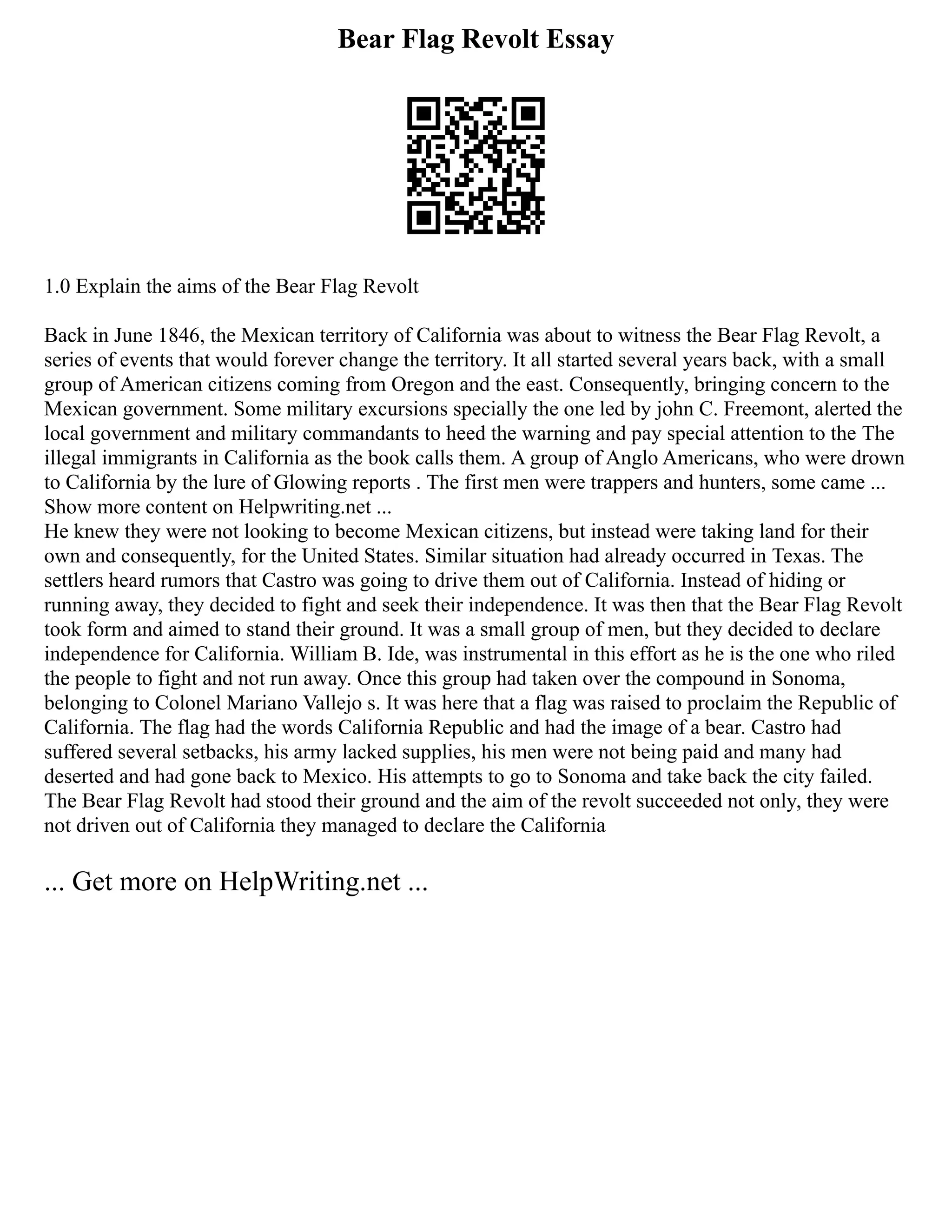 Bear Flag Revolt Essay

1.0 Explain the aims of the Bear Flag Revolt

Back in June 1846, the Mexican territory of California was about to witness the Bear Flag Revolt, a series of events that would forever change the territory. It all started several years back, with a small group of American citizens coming from Oregon and the east. Consequently, bringing concern to the Mexican government. Some military excursions specially the one led by john C. Freemont, alerted the local government and military commandants to heed the warning and pay special attention to the The illegal immigrants in California as the book calls them. A group of Anglo Americans, who were drown to California by the lure of Glowing reports . The first men were trappers and hunters, some came ...
Show more content on Helpwriting.net ...
He knew they were not looking to become Mexican citizens, but instead were taking land for their own and consequently, for the United States. Similar situation had already occurred in Texas. The settlers heard rumors that Castro was going to drive them out of California. Instead of hiding or running away, they decided to fight and seek their independence. It was then that the Bear Flag Revolt took form and aimed to stand their ground. It was a small group of men, but they decided to declare independence for California. William B. Ide, was instrumental in this effort as he is the one who riled the people to fight and not run away. Once this group had taken over the compound in Sonoma, belonging to Colonel Mariano Vallejo s. It was here that a flag was raised to proclaim the Republic of California. The flag had the words California Republic and had the image of a bear. Castro had suffered several setbacks, his army lacked supplies, his men were not being paid and many had deserted and had gone back to Mexico. His attempts to go to Sonoma and take back the city failed. The Bear Flag Revolt had stood their ground and the aim of the revolt succeeded not only, they were not driven out of California they managed to declare the California

... Get more on HelpWriting.net ...